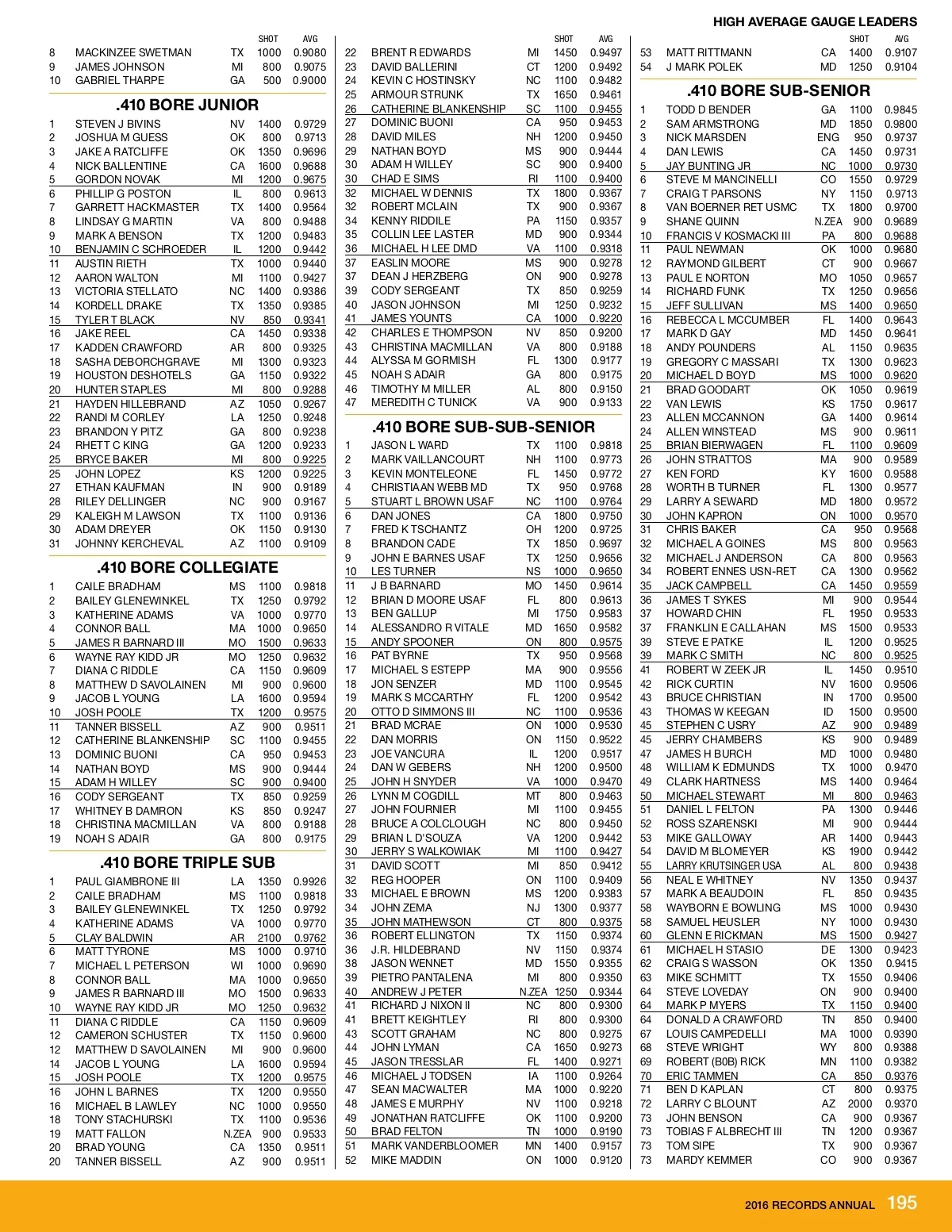 HIGH AVERAGE GAUGE LEADERS

| | | | SHOT | AVG |
|---|---|---|---|---|
| 8 | MACKINZEE SWETMAN | TX | 1000 | 0.9080 |
| 9 | JAMES JOHNSON | MI | 800 | 0.9075 |
| 10 | GABRIEL THARPE | GA | 500 | 0.9000 |

.410 BORE JUNIOR

| | | | | |
|---|---|---|---|---|
| 1 | STEVEN J BIVINS | NV | 1400 | 0.9729 |
| 2 | JOSHUA M GUESS | OK | 800 | 0.9713 |
| 3 | JAKE A RATCLIFFE | OK | 1350 | 0.9696 |
| 4 | NICK BALLENTINE | CA | 1600 | 0.9688 |
| 5 | GORDON NOVAK | MI | 1200 | 0.9675 |
| 6 | PHILLIP G POSTON | IL | 800 | 0.9613 |
| 7 | GARRETT HACKMASTER | TX | 1400 | 0.9564 |
| 8 | LINDSAY G MARTIN | VA | 800 | 0.9488 |
| 9 | MARK A BENSON | TX | 1200 | 0.9483 |
| 10 | BENJAMIN C SCHROEDER | IL | 1200 | 0.9442 |
| 11 | AUSTIN RIETH | TX | 1000 | 0.9440 |
| 12 | AARON WALTON | MI | 1100 | 0.9427 |
| 13 | VICTORIA STELLATO | NC | 1400 | 0.9386 |
| 14 | KORDELL DRAKE | TX | 1350 | 0.9385 |
| 15 | TYLER T BLACK | NV | 850 | 0.9341 |
| 16 | JAKE REEL | CA | 1450 | 0.9338 |
| 17 | KADDEN CRAWFORD | AR | 800 | 0.9325 |
| 18 | SASHA DEBORCHGRAVE | MI | 1300 | 0.9323 |
| 19 | HOUSTON DESHOTELS | GA | 1150 | 0.9322 |
| 20 | HUNTER STAPLES | MI | 800 | 0.9288 |
| 21 | HAYDEN HILLEBRAND | AZ | 1050 | 0.9267 |
| 22 | RANDI M CORLEY | LA | 1250 | 0.9248 |
| 23 | BRANDON Y PITZ | GA | 800 | 0.9238 |
| 24 | RHETT C KING | GA | 1200 | 0.9233 |
| 25 | BRYCE BAKER | MI | 800 | 0.9225 |
| 25 | JOHN LOPEZ | KS | 1200 | 0.9225 |
| 27 | ETHAN KAUFMAN | IN | 900 | 0.9189 |
| 28 | RILEY DELLINGER | NC | 900 | 0.9167 |
| 29 | KALEIGH M LAWSON | TX | 1100 | 0.9136 |
| 30 | ADAM DREYER | OK | 1150 | 0.9130 |
| 31 | JOHNNY KERCHEVAL | AZ | 1100 | 0.9109 |

.410 BORE COLLEGIATE

| | | | | |
|---|---|---|---|---|
| 1 | CAILE BRADHAM | MS | 1100 | 0.9818 |
| 2 | BAILEY GLENEWINKEL | TX | 1250 | 0.9792 |
| 3 | KATHERINE ADAMS | VA | 1000 | 0.9770 |
| 4 | CONNOR BALL | MA | 1000 | 0.9650 |
| 5 | JAMES R BARNARD III | MO | 1500 | 0.9633 |
| 6 | WAYNE RAY KIDD JR | MO | 1250 | 0.9632 |
| 7 | DIANA C RIDDLE | CA | 1150 | 0.9609 |
| 8 | MATTHEW D SAVOLAINEN | MI | 900 | 0.9600 |
| 9 | JACOB L YOUNG | LA | 1600 | 0.9594 |
| 10 | JOSH POOLE | TX | 1200 | 0.9575 |
| 11 | TANNER BISSELL | AZ | 900 | 0.9511 |
| 12 | CATHERINE BLANKENSHIP | SC | 1100 | 0.9455 |
| 13 | DOMINIC BUONI | CA | 950 | 0.9453 |
| 14 | NATHAN BOYD | MS | 900 | 0.9444 |
| 15 | ADAM H WILLEY | SC | 900 | 0.9400 |
| 16 | CODY SERGEANT | TX | 850 | 0.9259 |
| 17 | WHITNEY B DAMRON | KS | 850 | 0.9247 |
| 18 | CHRISTINA MACMILLAN | VA | 800 | 0.9188 |
| 19 | NOAH S ADAIR | GA | 800 | 0.9175 |

.410 BORE TRIPLE SUB

| | | | | |
|---|---|---|---|---|
| 1 | PAUL GIAMBRONE III | LA | 1350 | 0.9926 |
| 2 | CAILE BRADHAM | MS | 1100 | 0.9818 |
| 3 | BAILEY GLENEWINKEL | TX | 1250 | 0.9792 |
| 4 | KATHERINE ADAMS | VA | 1000 | 0.9770 |
| 5 | CLAY BALDWIN | AR | 2100 | 0.9762 |
| 6 | MATT TYRONE | MS | 1000 | 0.9710 |
| 7 | MICHAEL L PETERSON | WI | 1000 | 0.9690 |
| 8 | CONNOR BALL | MA | 1000 | 0.9650 |
| 9 | JAMES R BARNARD III | MO | 1500 | 0.9633 |
| 10 | WAYNE RAY KIDD JR | MO | 1250 | 0.9632 |
| 11 | DIANA C RIDDLE | CA | 1150 | 0.9609 |
| 12 | CAMERON SCHUSTER | TX | 1150 | 0.9600 |
| 12 | MATTHEW D SAVOLAINEN | MI | 900 | 0.9600 |
| 14 | JACOB L YOUNG | LA | 1600 | 0.9594 |
| 15 | JOSH POOLE | TX | 1200 | 0.9575 |
| 16 | JOHN L BARNES | TX | 1200 | 0.9550 |
| 16 | MICHAEL B LAWLEY | NC | 1000 | 0.9550 |
| 18 | TONY STACHURSKI | TX | 1100 | 0.9536 |
| 19 | MATT FALLON | N.ZEA | 900 | 0.9533 |
| 20 | BRAD YOUNG | CA | 1350 | 0.9511 |
| 20 | TANNER BISSELL | AZ | 900 | 0.9511 |

| | | | SHOT | AVG |
|---|---|---|---|---|
| 22 | BRENT R EDWARDS | MI | 1450 | 0.9497 |
| 23 | DAVID BALLERINI | CT | 1200 | 0.9492 |
| 24 | KEVIN C HOSTINSKY | NC | 1100 | 0.9482 |
| 25 | ARMOUR STRUNK | TX | 1650 | 0.9461 |
| 26 | CATHERINE BLANKENSHIP | SC | 1100 | 0.9455 |
| 27 | DOMINIC BUONI | CA | 950 | 0.9453 |
| 28 | DAVID MILES | NH | 1200 | 0.9450 |
| 29 | NATHAN BOYD | MS | 900 | 0.9444 |
| 30 | ADAM H WILLEY | SC | 900 | 0.9400 |
| 30 | CHAD E SIMS | RI | 1100 | 0.9400 |
| 32 | MICHAEL W DENNIS | TX | 1800 | 0.9367 |
| 32 | ROBERT MCLAIN | TX | 900 | 0.9367 |
| 34 | KENNY RIDDILE | PA | 1150 | 0.9357 |
| 35 | COLLIN LEE LASTER | MD | 900 | 0.9344 |
| 36 | MICHAEL H LEE DMD | VA | 1100 | 0.9318 |
| 37 | EASLIN MOORE | MS | 900 | 0.9278 |
| 37 | DEAN J HERZBERG | ON | 900 | 0.9278 |
| 39 | CODY SERGEANT | TX | 850 | 0.9259 |
| 40 | JASON JOHNSON | MI | 1250 | 0.9232 |
| 41 | JAMES YOUNTS | CA | 1000 | 0.9220 |
| 42 | CHARLES E THOMPSON | NV | 850 | 0.9200 |
| 43 | CHRISTINA MACMILLAN | VA | 800 | 0.9188 |
| 44 | ALYSSA M GORMISH | FL | 1300 | 0.9177 |
| 45 | NOAH S ADAIR | GA | 800 | 0.9175 |
| 46 | TIMOTHY M MILLER | AL | 800 | 0.9150 |
| 47 | MEREDITH C TUNICK | VA | 900 | 0.9133 |

.410 BORE SUB-SUB-SENIOR

| | | | | |
|---|---|---|---|---|
| 1 | JASON L WARD | TX | 1100 | 0.9818 |
| 2 | MARK VAILLANCOURT | NH | 1100 | 0.9773 |
| 3 | KEVIN MONTELEONE | FL | 1450 | 0.9772 |
| 4 | CHRISTIAAN WEBB MD | TX | 950 | 0.9768 |
| 5 | STUART L BROWN USAF | NC | 1100 | 0.9764 |
| 6 | DAN JONES | CA | 1800 | 0.9750 |
| 7 | FRED K TSCHANTZ | OH | 1200 | 0.9725 |
| 8 | BRANDON CADE | TX | 1850 | 0.9697 |
| 9 | JOHN E BARNES USAF | TX | 1250 | 0.9656 |
| 10 | LES TURNER | NS | 1000 | 0.9650 |
| 11 | J B BARNARD | MO | 1450 | 0.9614 |
| 12 | BRIAN D MOORE USAF | FL | 800 | 0.9613 |
| 13 | BEN GALLUP | MI | 1750 | 0.9583 |
| 14 | ALESSANDRO R VITALE | MD | 1650 | 0.9582 |
| 15 | ANDY SPOONER | ON | 800 | 0.9575 |
| 16 | PAT BYRNE | TX | 950 | 0.9568 |
| 17 | MICHAEL S ESTEPP | MA | 900 | 0.9556 |
| 18 | JON SENZER | MD | 1100 | 0.9545 |
| 19 | MARK S MCCARTHY | FL | 1200 | 0.9542 |
| 20 | OTTO D SIMMONS III | NC | 1100 | 0.9536 |
| 21 | BRAD MCRAE | ON | 1000 | 0.9530 |
| 22 | DAN MORRIS | ON | 1150 | 0.9522 |
| 23 | JOE VANCURA | IL | 1200 | 0.9517 |
| 24 | DAN W GEBERS | NH | 1200 | 0.9500 |
| 25 | JOHN H SNYDER | VA | 1000 | 0.9470 |
| 26 | LYNN M COGDILL | MT | 800 | 0.9463 |
| 27 | JOHN FOURNIER | MI | 1100 | 0.9455 |
| 28 | BRUCE A COLCLOUGH | NC | 800 | 0.9450 |
| 29 | BRIAN L D'SOUZA | VA | 1200 | 0.9442 |
| 30 | JERRY S WALKOWIAK | MI | 1100 | 0.9427 |
| 31 | DAVID SCOTT | MI | 850 | 0.9412 |
| 32 | REG HOOPER | ON | 1100 | 0.9409 |
| 33 | MICHAEL E BROWN | MS | 1200 | 0.9383 |
| 34 | JOHN ZEMA | NJ | 1300 | 0.9377 |
| 35 | JOHN MATHEWSON | CT | 800 | 0.9375 |
| 36 | ROBERT ELLINGTON | TX | 1150 | 0.9374 |
| 36 | J.R. HILDEBRAND | NV | 1150 | 0.9374 |
| 38 | JASON WENNET | MD | 1550 | 0.9355 |
| 39 | PIETRO PANTALENA | MI | 800 | 0.9350 |
| 40 | ANDREW J PETER | N.ZEA | 1250 | 0.9344 |
| 41 | RICHARD J NIXON II | NC | 800 | 0.9300 |
| 41 | BRETT KEIGHTLEY | RI | 800 | 0.9300 |
| 43 | SCOTT GRAHAM | NC | 800 | 0.9275 |
| 44 | JOHN LYMAN | CA | 1650 | 0.9273 |
| 45 | JASON TRESSLAR | FL | 1400 | 0.9271 |
| 46 | MICHAEL J TODSEN | IA | 1100 | 0.9264 |
| 47 | SEAN MACWALTER | MA | 1000 | 0.9220 |
| 48 | JAMES E MURPHY | NV | 1100 | 0.9218 |
| 49 | JONATHAN RATCLIFFE | OK | 1100 | 0.9200 |
| 50 | BRAD FELTON | TN | 1000 | 0.9190 |
| 51 | MARK VANDERBLOOMER | MN | 1400 | 0.9157 |
| 52 | MIKE MADDIN | ON | 1000 | 0.9120 |

| | | | SHOT | AVG |
|---|---|---|---|---|
| 53 | MATT RITTMANN | CA | 1400 | 0.9107 |
| 54 | J MARK POLEK | MD | 1250 | 0.9104 |

.410 BORE SUB-SENIOR

| | | | | |
|---|---|---|---|---|
| 1 | TODD D BENDER | GA | 1100 | 0.9845 |
| 2 | SAM ARMSTRONG | MD | 1850 | 0.9800 |
| 3 | NICK MARSDEN | ENG | 950 | 0.9737 |
| 4 | DAN LEWIS | CA | 1450 | 0.9731 |
| 5 | JAY BUNTING JR | NC | 1000 | 0.9730 |
| 6 | STEVE M MANCINELLI | CO | 1550 | 0.9729 |
| 7 | CRAIG T PARSONS | NY | 1150 | 0.9713 |
| 8 | VAN BOERNER RET USMC | TX | 1800 | 0.9700 |
| 9 | SHANE QUINN | N.ZEA | 900 | 0.9689 |
| 10 | FRANCIS V KOSMACKI III | PA | 800 | 0.9688 |
| 11 | PAUL NEWMAN | OK | 1000 | 0.9680 |
| 12 | RAYMOND GILBERT | CT | 900 | 0.9667 |
| 13 | PAUL E NORTON | MO | 1050 | 0.9657 |
| 14 | RICHARD FUNK | TX | 1250 | 0.9656 |
| 15 | JEFF SULLIVAN | MS | 1400 | 0.9650 |
| 16 | REBECCA L MCCUMBER | FL | 1400 | 0.9643 |
| 17 | MARK D GAY | MD | 1450 | 0.9641 |
| 18 | ANDY POUNDERS | AL | 1150 | 0.9635 |
| 19 | GREGORY C MASSARI | TX | 1300 | 0.9623 |
| 20 | MICHAEL D BOYD | MS | 1000 | 0.9620 |
| 21 | BRAD GOODART | OK | 1050 | 0.9619 |
| 22 | VAN LEWIS | KS | 1750 | 0.9617 |
| 23 | ALLEN MCCANNON | GA | 1400 | 0.9614 |
| 24 | ALLEN WINSTEAD | MS | 900 | 0.9611 |
| 25 | BRIAN BIERWAGEN | FL | 1100 | 0.9609 |
| 26 | JOHN STRATTOS | MA | 900 | 0.9589 |
| 27 | KEN FORD | KY | 1600 | 0.9588 |
| 28 | WORTH B TURNER | FL | 1300 | 0.9577 |
| 29 | LARRY A SEWARD | MD | 1800 | 0.9572 |
| 30 | JOHN KAPRON | ON | 1000 | 0.9570 |
| 31 | CHRIS BAKER | CA | 950 | 0.9568 |
| 32 | MICHAEL A GOINES | MS | 800 | 0.9563 |
| 32 | MICHAEL J ANDERSON | CA | 800 | 0.9563 |
| 34 | ROBERT ENNES USN-RET | CA | 1300 | 0.9562 |
| 35 | JACK CAMPBELL | CA | 1450 | 0.9559 |
| 36 | JAMES T SYKES | MI | 900 | 0.9544 |
| 37 | HOWARD CHIN | FL | 1950 | 0.9533 |
| 37 | FRANKLIN E CALLAHAN | MS | 1500 | 0.9533 |
| 39 | STEVE E PATKE | IL | 1200 | 0.9525 |
| 39 | MARK C SMITH | NC | 800 | 0.9525 |
| 41 | ROBERT W ZEEK JR | IL | 1450 | 0.9510 |
| 42 | RICK CURTIN | NV | 1600 | 0.9506 |
| 43 | BRUCE CHRISTIAN | IN | 1700 | 0.9500 |
| 43 | THOMAS W KEEGAN | ID | 1500 | 0.9500 |
| 45 | STEPHEN C USRY | AZ | 900 | 0.9489 |
| 45 | JERRY CHAMBERS | KS | 900 | 0.9489 |
| 47 | JAMES H BURCH | MD | 1000 | 0.9480 |
| 48 | WILLIAM K EDMUNDS | TX | 1000 | 0.9470 |
| 49 | CLARK HARTNESS | MS | 1400 | 0.9464 |
| 50 | MICHAEL STEWART | MI | 800 | 0.9463 |
| 51 | DANIEL L FELTON | PA | 1300 | 0.9446 |
| 52 | ROSS SZARENSKI | MI | 900 | 0.9444 |
| 53 | MIKE GALLOWAY | AR | 1400 | 0.9443 |
| 54 | DAVID M BLOMEYER | KS | 1900 | 0.9442 |
| 55 | LARRY KRUTSINGER USA | AL | 800 | 0.9438 |
| 56 | NEAL E WHITNEY | NV | 1350 | 0.9437 |
| 57 | MARK A BEAUDOIN | FL | 850 | 0.9435 |
| 58 | WAYBORN E BOWLING | MS | 1000 | 0.9430 |
| 58 | SAMUEL HEUSLER | NY | 1000 | 0.9430 |
| 60 | GLENN E RICKMAN | MS | 1500 | 0.9427 |
| 61 | MICHAEL H STASIO | DE | 1300 | 0.9423 |
| 62 | CRAIG S WASSON | OK | 1350 | 0.9415 |
| 63 | MIKE SCHMITT | TX | 1550 | 0.9406 |
| 64 | STEVE LOVEDAY | ON | 900 | 0.9400 |
| 64 | MARK P MYERS | TX | 1150 | 0.9400 |
| 64 | DONALD A CRAWFORD | TN | 850 | 0.9400 |
| 67 | LOUIS CAMPEDELLI | MA | 1000 | 0.9390 |
| 68 | STEVE WRIGHT | WY | 800 | 0.9388 |
| 69 | ROBERT (B0B) RICK | MN | 1100 | 0.9382 |
| 70 | ERIC TAMMEN | CA | 850 | 0.9376 |
| 71 | BEN D KAPLAN | CT | 800 | 0.9375 |
| 72 | LARRY C BLOUNT | AZ | 2000 | 0.9370 |
| 73 | JOHN BENSON | CA | 900 | 0.9367 |
| 73 | TOBIAS F ALBRECHT III | TN | 1200 | 0.9367 |
| 73 | TOM SIPE | TX | 900 | 0.9367 |
| 73 | MARDY KEMMER | CO | 900 | 0.9367 |

2016 RECORDS ANNUAL 195